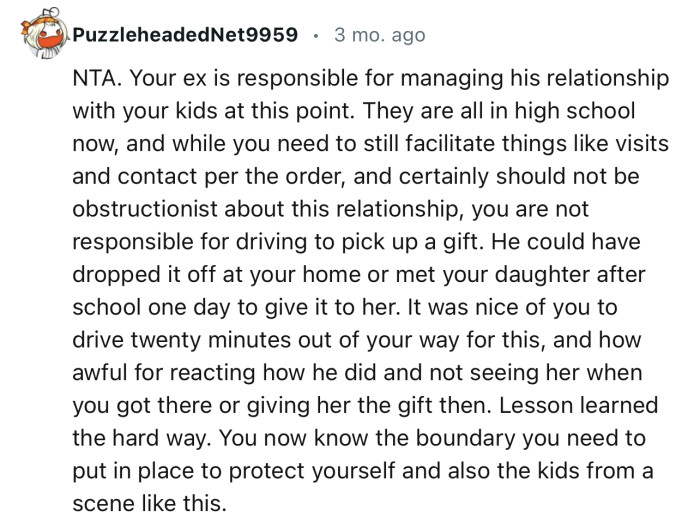 PuzzleheadedNet9959 · 3 mo. ago

NTA. Your ex is responsible for managing his relationship with your kids at this point. They are all in high school now, and while you need to still facilitate things like visits and contact per the order, and certainly should not be obstructionist about this relationship, you are not responsible for driving to pick up a gift. He could have dropped it off at your home or met your daughter after school one day to give it to her. It was nice of you to drive twenty minutes out of your way for this, and how awful for reacting how he did and not seeing her when you got there or giving her the gift then. Lesson learned the hard way. You now know the boundary you need to put in place to protect yourself and also the kids from a scene like this.